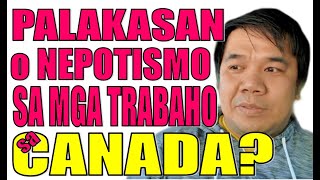 PALAKASAN
o NEPOTISMO
SA MGA TRABAHO
sa CANADA?